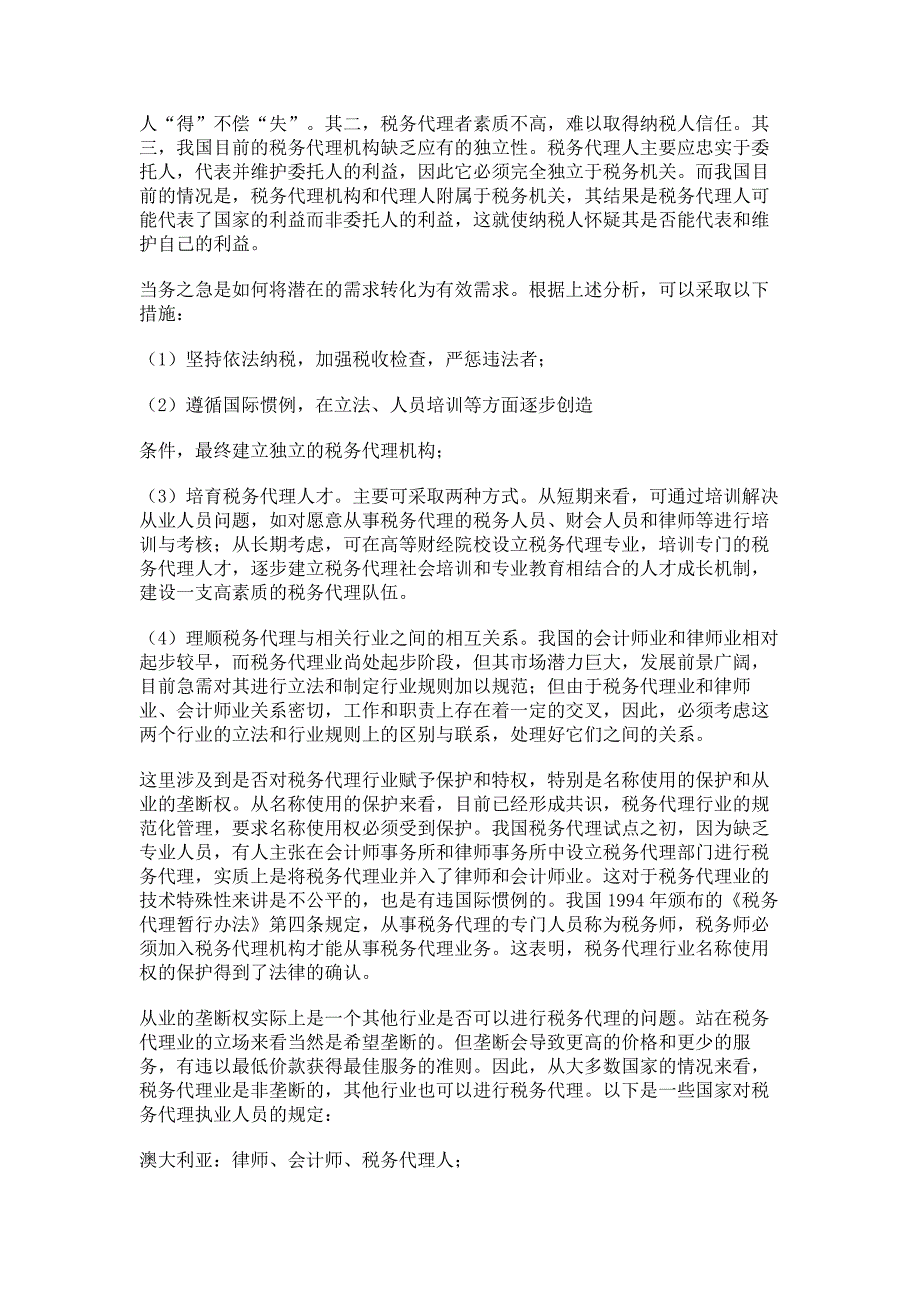 人“得”不偿“失”。其二，税务代理者素质不高，难以取得纳税人信任。其三，我国目前的税务代理机构缺乏应有的独立性。税务代理人主要应忠实于委托人，代表并维护委托人的利益，因此它必须完全独立于税务机关。而我国目前的情况是，税务代理机构和代理人附属于税务机关，其结果是税务代理人可能代表了国家的利益而非委托人的利益，这就使纳税人怀疑其是否能代表和维护自己的利益。

当务之急是如何将潜在的需求转化为有效需求。根据上述分析，可以采取以下措施：

（1）坚持依法纳税，加强税收检查，严惩违法者；

（2）遵循国际惯例，在立法、人员培训等方面逐步创造

条件，最终建立独立的税务代理机构；

（3）培育税务代理人才。主要可采取两种方式。从短期来看，可通过培训解决从业人员问题，如对愿意从事税务代理的税务人员、财会人员和律师等进行培训与考核；从长期考虑，可在高等财经院校设立税务代理专业，培训专门的税务代理人才，逐步建立税务代理社会培训和专业教育相结合的人才成长机制，建设一支高素质的税务代理队伍。

（4）理顺税务代理与相关行业之间的相互关系。我国的会计师业和律师业相对起步较早，而税务代理业尚处起步阶段，但其市场潜力巨大，发展前景广阔，目前急需对其进行立法和制定行业规则加以规范；但由于税务代理业和律师业、会计师业关系密切，工作和职责上存在着一定的交叉，因此，必须考虑这两个行业的立法和行业规则上的区别与联系，处理好它们之间的关系。

这里涉及到是否对税务代理行业赋予保护和特权，特别是名称使用的保护和从业的垄断权。从名称使用的保护来看，目前已经形成共识，税务代理行业的规范化管理，要求名称使用权必须受到保护。我国税务代理试点之初，因为缺乏专业人员，有人主张在会计师事务所和律师事务所中设立税务代理部门进行税务代理，实质上是将税务代理业并入了律师和会计师业。这对于税务代理业的技术特殊性来讲是不公平的，也是有违国际惯例的。我国 1994 年颁布的《税务代理暂行办法》第四条规定，从事税务代理的专门人员称为税务师，税务师必须加入税务代理机构才能从事税务代理业务。这表明，税务代理行业名称使用权的保护得到了法律的确认。

从业的垄断权实际上是一个其他行业是否可以进行税务代理的问题。站在税务代理业的立场来看当然是希望垄断的。但垄断会导致更高的价格和更少的服务，有违以最低价款获得最佳服务的准则。因此，从大多数国家的情况来看，税务代理业是非垄断的，其他行业也可以进行税务代理。以下是一些国家对税务代理执业人员的规定：

澳大利亚：律师、会计师、税务代理人；